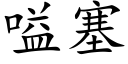 嗌塞